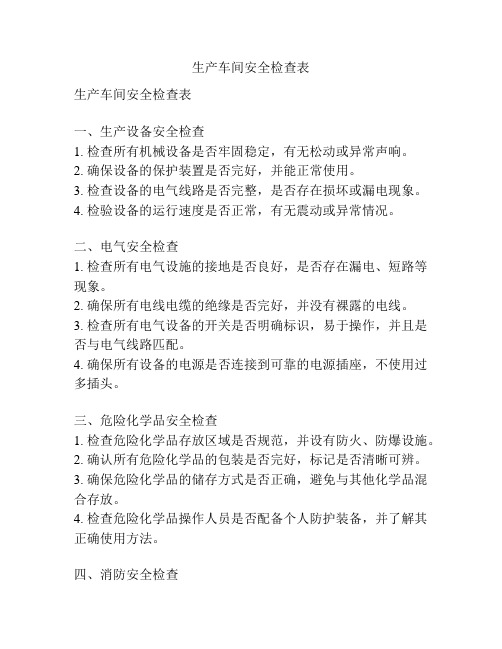 生产车间安全检查表

生产车间安全检查表

一、生产设备安全检查
1. 检查所有机械设备是否牢固稳定，有无松动或异常声响。
2. 确保设备的保护装置是否完好，并能正常使用。
3. 检查设备的电气线路是否完整，是否存在损坏或漏电现象。
4. 检验设备的运行速度是否正常，有无震动或异常情况。

二、电气安全检查
1. 检查所有电气设施的接地是否良好，是否存在漏电、短路等现象。
2. 确保所有电线电缆的绝缘是否完好，并没有裸露的电线。
3. 检查所有电气设备的开关是否明确标识，易于操作，并且是否与电气线路匹配。
4. 确保所有设备的电源是否连接到可靠的电源插座，不使用过多插头。

三、危险化学品安全检查
1. 检查危险化学品存放区域是否规范，并设有防火、防爆设施。
2. 确认所有危险化学品的包装是否完好，标记是否清晰可辨。
3. 确保危险化学品的储存方式是否正确，避免与其他化学品混合存放。
4. 检查危险化学品操作人员是否配备个人防护装备，并了解其正确使用方法。

四、消防安全检查